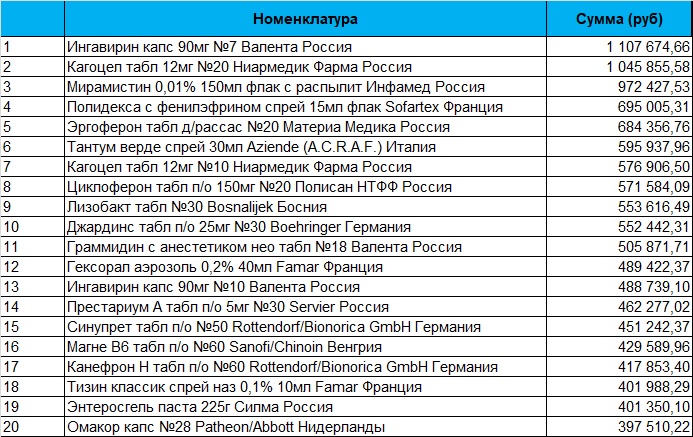 |  | Номенклатура | Сумма (руб) |
|---|---|---|
| 1 | Ингавирин капс 90мг №7 Валента Россия | 1 107 674,66 |
| 2 | Кагоцел табл 12мг №20 Ниармедик Фарма Россия | 1 045 855,58 |
| 3 | Мирамистин 0,01% 150мл флак с распылит Инфамед Россия | 972 427,53 |
| 4 | Полидекса с фенилэфрином спрей 15мл флак Sofartex Франция | 695 005,31 |
| 5 | Эргоферон табл д/рассас №20 Материа Медика Россия | 684 356,76 |
| 6 | Тантум верде спрей 30мл Aziende (A.C.R.A.F.) Италия | 595 937,96 |
| 7 | Кагоцел табл 12мг №10 Ниармедик Фарма Россия | 576 906,50 |
| 8 | Циклоферон табл п/о 150мг №20 Полисан НТФФ Россия | 571 584,09 |
| 9 | Лизобакт табл №30 Bosnalijek Босния | 553 616,49 |
| 10 | Джардинс табл п/о 25мг №30 Boehringer Германия | 552 442,31 |
| 11 | Граммидин с анестетиком нео табл №18 Валента Россия | 505 871,71 |
| 12 | Гексорал аэрозоль 0,2% 40мл Famar Франция | 489 422,37 |
| 13 | Ингавирин капс 90мг №10 Валента Россия | 488 739,10 |
| 14 | Престариум А табл п/о 5мг №30 Servier Россия | 462 277,02 |
| 15 | Синупрет табл п/о №50 Rottendorf/Bionorica GmbH Германия | 451 242,37 |
| 16 | Магне В6 табл п/о №60 Sanofi/Chinoin Венгрия | 429 589,96 |
| 17 | Канефрон Н табл п/о №60 Rottendorf/Bionorica GmbH Германия | 417 853,40 |
| 18 | Тизин классик спрей наз 0,1% 10мл Famar Франция | 401 988,29 |
| 19 | Энтеросгель паста 225г Силма Россия | 401 350,10 |
| 20 | Омакор капс №28 Patheon/Abbott Нидерланды | 397 510,22 |